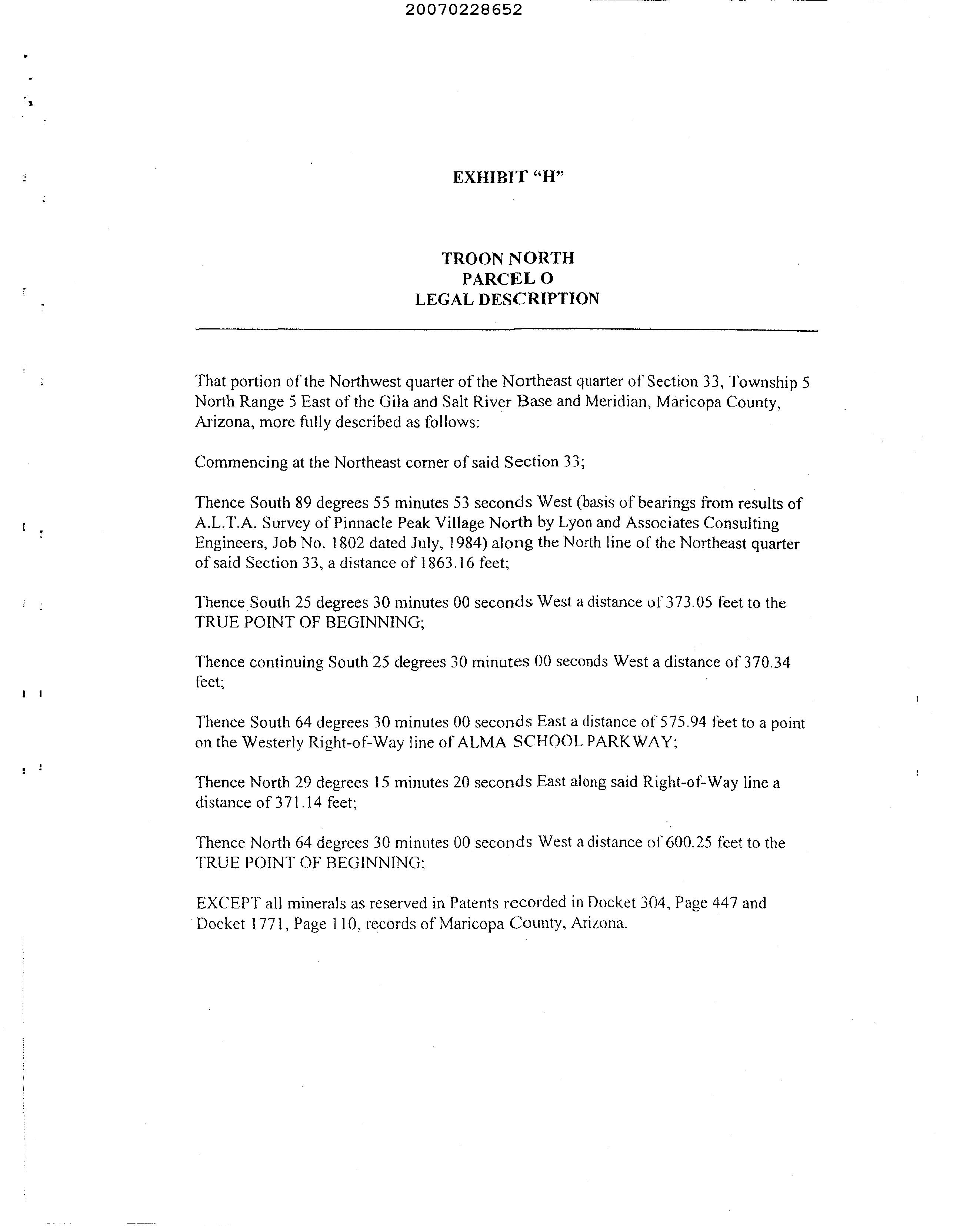 20070228652

EXHIBIT "H"

TROON NORTH
PARCEL O
LEGAL DESCRIPTION

That portion of the Northwest quarter of the Northeast quarter of Section 33, Township 5 North Range 5 East of the Gila and Salt River Base and Meridian, Maricopa County, Arizona, more fully described as follows:

Commencing at the Northeast corner of said Section 33;

Thence South 89 degrees 55 minutes 53 seconds West (basis of bearings from results of A.L.T.A. Survey of Pinnacle Peak Village North by Lyon and Associates Consulting Engineers, Job No. 1802 dated July, 1984) along the North line of the Northeast quarter of said Section 33, a distance of 1863.16 feet;

Thence South 25 degrees 30 minutes 00 seconds West a distance of 373.05 feet to the TRUE POINT OF BEGINNING;

Thence continuing South 25 degrees 30 minutes 00 seconds West a distance of 370.34 feet;

Thence South 64 degrees 30 minutes 00 seconds East a distance of 575.94 feet to a point on the Westerly Right-of-Way line of ALMA SCHOOL PARKWAY;

Thence North 29 degrees 15 minutes 20 seconds East along said Right-of-Way line a distance of 371.14 feet;

Thence North 64 degrees 30 minutes 00 seconds West a distance of 600.25 feet to the TRUE POINT OF BEGINNING;

EXCEPT all minerals as reserved in Patents recorded in Docket 304, Page 447 and Docket 1771, Page 110, records of Maricopa County, Arizona.